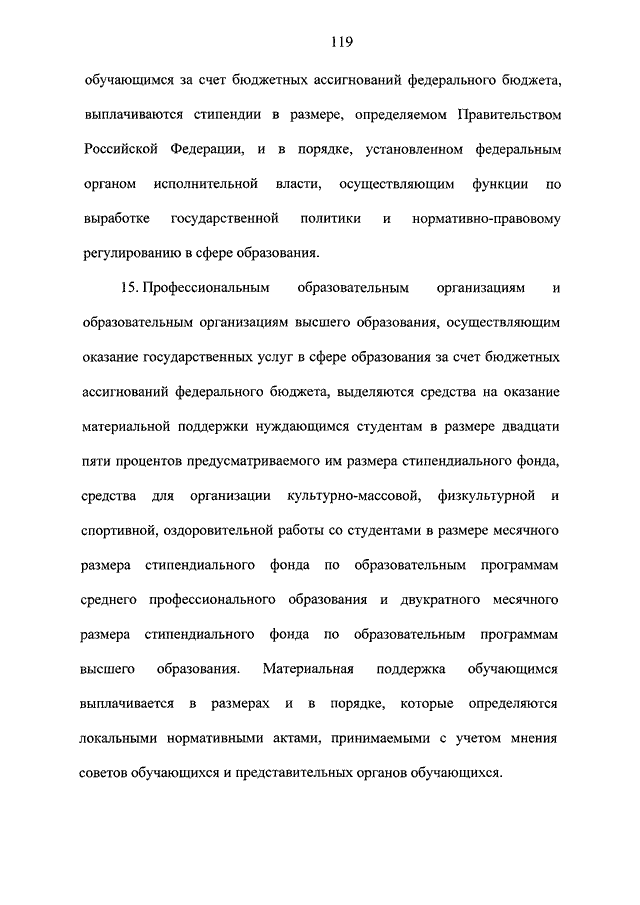 119

обучающимся за счет бюджетных ассигнований федерального бюджета, выплачиваются стипендии в размере, определяемом Правительством Российской Федерации, и в порядке, установленном федеральным органом исполнительной власти, осуществляющим функции по выработке государственной политики и нормативно-правовому регулированию в сфере образования.

15. Профессиональным образовательным организациям и образовательным организациям высшего образования, осуществляющим оказание государственных услуг в сфере образования за счет бюджетных ассигнований федерального бюджета, выделяются средства на оказание материальной поддержки нуждающимся студентам в размере двадцати пяти процентов предусматриваемого им размера стипендиального фонда, средства для организации культурно-массовой, физкультурной и спортивной, оздоровительной работы со студентами в размере месячного размера стипендиального фонда по образовательным программам среднего профессионального образования и двукратного месячного размера стипендиального фонда по образовательным программам высшего образования. Материальная поддержка обучающимся выплачивается в размерах и в порядке, которые определяются локальными нормативными актами, принимаемыми с учетом мнения советов обучающихся и представительных органов обучающихся.